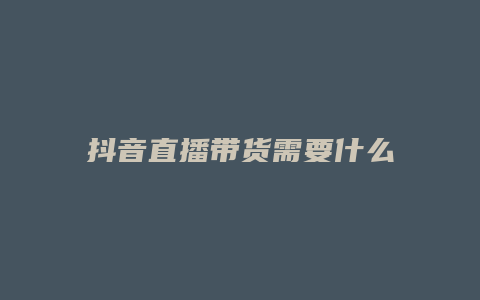 抖音直播带货需要什么